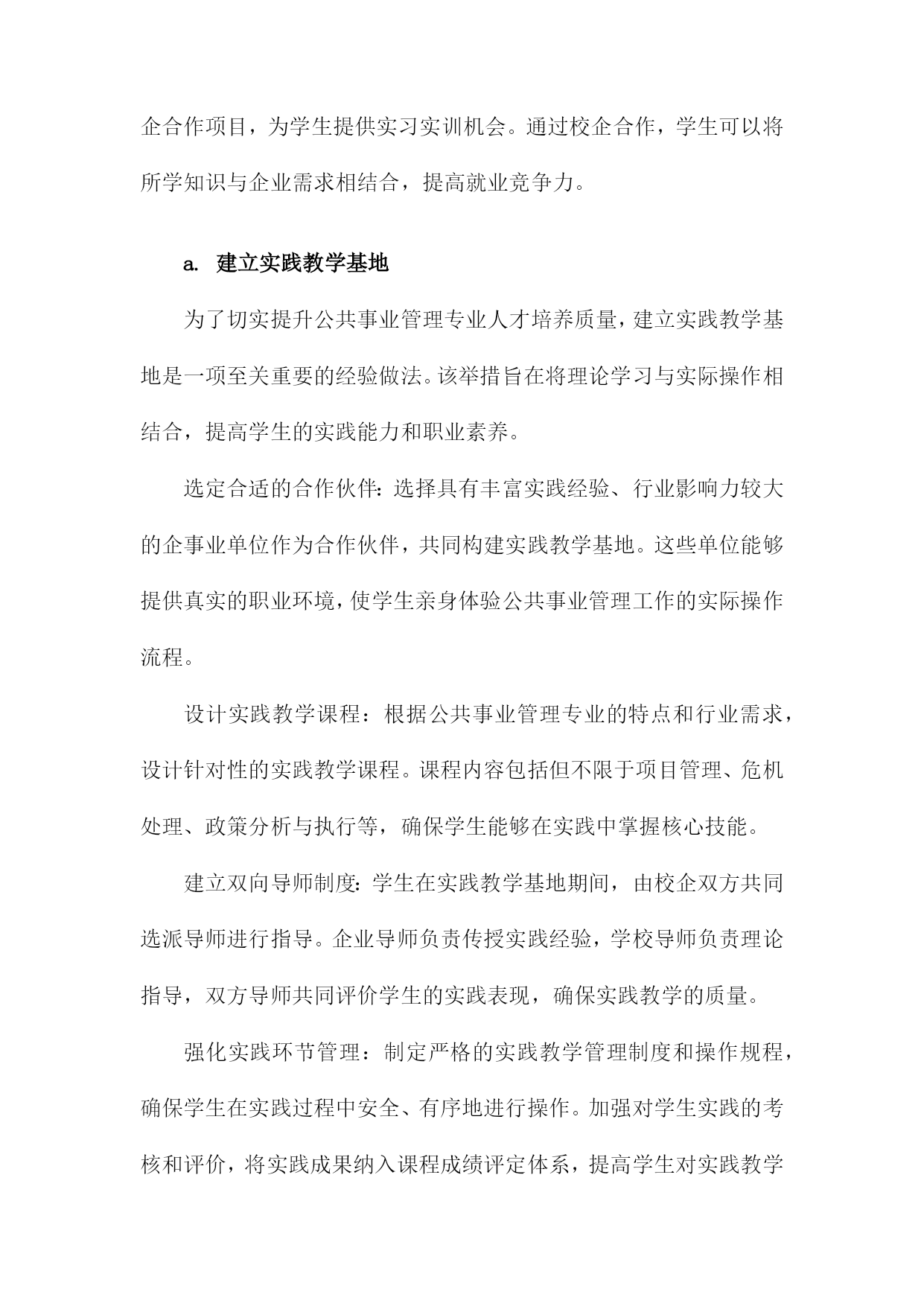 企合作项目，为学生提供实习实训机会。通过校企合作，学生可以将所学知识与企业需求相结合，提高就业竞争力。

a. 建立实践教学基地

为了切实提升公共事业管理专业人才培养质量，建立实践教学基地是一项至关重要的经验做法。该举措旨在将理论学习与实际操作相结合，提高学生的实践能力和职业素养。

选定合适的合作伙伴：选择具有丰富实践经验、行业影响力较大的企事业单位作为合作伙伴，共同构建实践教学基地。这些单位能够提供真实的职业环境，使学生亲身体验公共事业管理工作的实际操作流程。

设计实践教学课程：根据公共事业管理专业的特点和行业需求，设计针对性的实践教学课程。课程内容包括但不限于项目管理、危机处理、政策分析与执行等，确保学生能够在实践中掌握核心技能。

建立双向导师制度：学生在实践教学基地期间，由校企双方共同选派导师进行指导。企业导师负责传授实践经验，学校导师负责理论指导，双方导师共同评价学生的实践表现，确保实践教学的质量。

强化实践环节管理：制定严格的实践教学管理制度和操作规程，确保学生在实践过程中安全、有序地进行操作。加强对学生实践的考核和评价，将实践成果纳入课程成绩评定体系，提高学生对实践教学